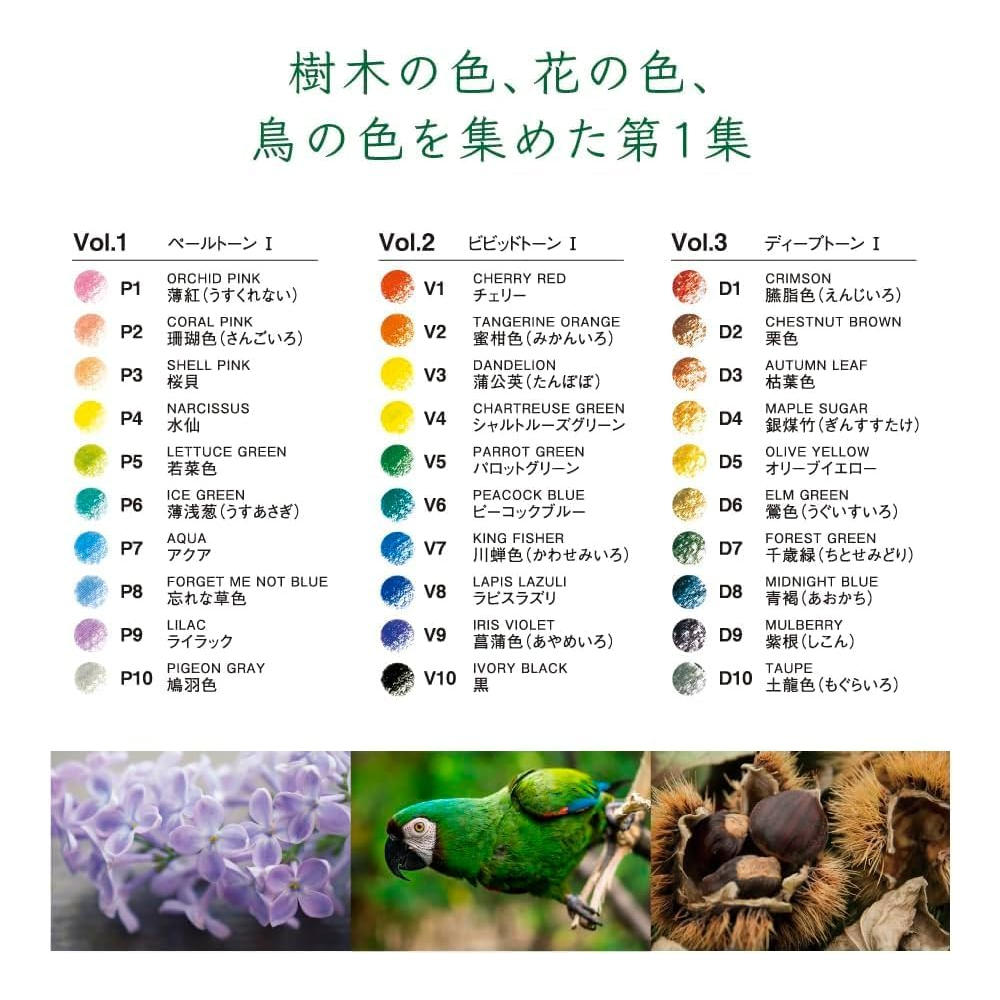 樹木の色、花の色、
鳥の色を集めた第1集

Vol.1 ペールトーン I

P1 ORCHID PINK
薄紅(うすくれない)

P2 CORAL PINK
珊瑚色(さんごいろ)

P3 SHELL PINK
桜貝

P4 NARCISSUS
水仙

P5 LETTUCE GREEN
若菜色

P6 ICE GREEN
薄浅葱(うすあさぎ)

P7 AQUA
アクア

P8 FORGET ME NOT BLUE
忘れな草色

P9 LILAC
ライラック

P10 PIGEON GRAY
鳩羽色

Vol.2 ビビッドトーン I

V1 CHERRY RED
チェリー

V2 TANGERINE ORANGE
蜜柑色(みかんいろ)

V3 DANDELION
蒲公英(たんぽぽ)

V4 CHARTREUSE GREEN
シャルトルーズグリーン

V5 PARROT GREEN
パロットグリーン

V6 PEACOCK BLUE
ピーコックブルー

V7 KING FISHER
川蝉色(かわせみいろ)

V8 LAPIS LAZULI
ラピスラズリ

V9 IRIS VIOLET
菖蒲色(あやめいろ)

V10 IVORY BLACK
黒

Vol.3 ディープトーン I

D1 CRIMSON
臙脂色(えんじいろ)

D2 CHESTNUT BROWN
栗色

D3 AUTUMN LEAF
枯葉色

D4 MAPLE SUGAR
銀煤竹(ぎんすすたけ)

D5 OLIVE YELLOW
オリーブイエロー

D6 ELM GREEN
鶯色(うぐいすいろ)

D7 FOREST GREEN
千歳緑(ちとせみどり)

D8 MIDNIGHT BLUE
青褐(あおかち)

D9 MULBERRY
紫根(しこん)

D10 TAUPE
土龍色(もぐらいろ)